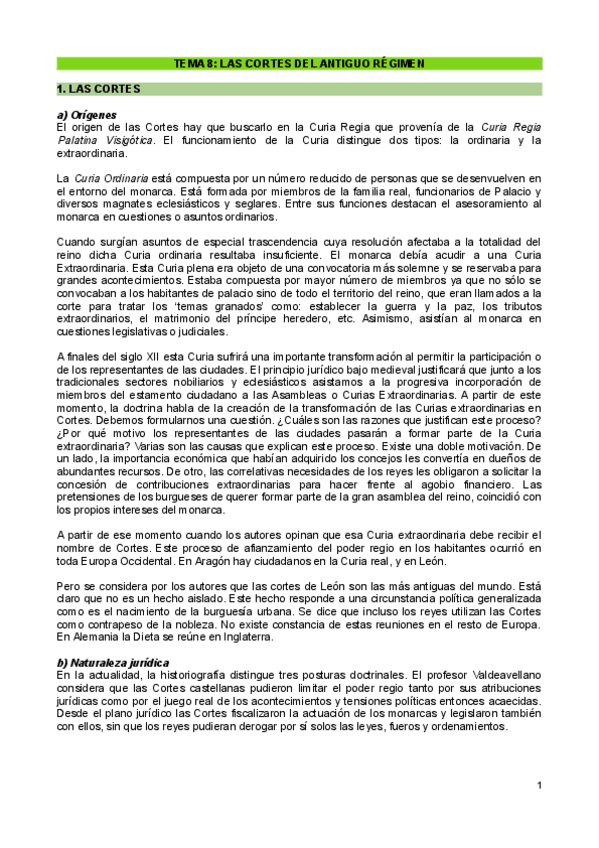 TEMA 8: LAS CORTES DEL ANTIGUO RÉGIMEN

1. LAS CORTES

a) Orígenes
El origen de las Cortes hay que buscarlo en la Curia Regia que provenía de la Curia Regia Palatina Visigótica. El funcionamiento de la Curia distingue dos tipos: la ordinaria y la extraordinaria.

La Curia Ordinaria está compuesta por un número reducido de personas que se desenvuelven en el entorno del monarca. Está formada por miembros de la familia real, funcionarios de Palacio y diversos magnates eclesiásticos y seglares. Entre sus funciones destacan el asesoramiento al monarca en cuestiones o asuntos ordinarios.

Cuando surgían asuntos de especial trascendencia cuya resolución afectaba a la totalidad del reino dicha Curia ordinaria resultaba insuficiente. El monarca debía acudir a una Curia Extraordinaria. Esta Curia plena era objeto de una convocatoria más solemne y se reservaba para grandes acontecimientos. Estaba compuesta por mayor número de miembros ya que no sólo se convocaban a los habitantes de palacio sino de todo el territorio del reino, que eran llamados a la corte para tratar los 'temas granados' como: establecer la guerra y la paz, los tributos extraordinarios, el matrimonio del príncipe heredero, etc. Asimismo, asistían al monarca en cuestiones legislativas o judiciales.

A finales del siglo XII esta Curia sufrirá una importante transformación al permitir la participación o de los representantes de las ciudades. El principio jurídico bajo medieval justificará que junto a los tradicionales sectores nobiliarios y eclesiásticos asistamos a la progresiva incorporación de miembros del estamento ciudadano a las Asambleas o Curias Extraordinarias. A partir de este momento, la doctrina habla de la creación de la transformación de las Curias extraordinarias en Cortes. Debemos formularnos una cuestión. ¿Cuáles son las razones que justifican este proceso? ¿Por qué motivo los representantes de las ciudades pasarán a formar parte de la Curia extraordinaria? Varias son las causas que explican este proceso. Existe una doble motivación. De un lado, la importancia económica que habían adquirido los concejos les convertía en dueños de abundantes recursos. De otro, las correlativas necesidades de los reyes les obligaron a solicitar la concesión de contribuciones extraordinarias para hacer frente al agobio financiero. Las pretensiones de los burgueses de querer formar parte de la gran asamblea del reino, coincidió con los propios intereses del monarca.

A partir de ese momento cuando los autores opinan que esa Curia extraordinaria debe recibir el nombre de Cortes. Este proceso de afianzamiento del poder regio en los habitantes ocurrió en toda Europa Occidental. En Aragón hay ciudadanos en la Curia real, y en León.

Pero se considera por los autores que las cortes de León son las más antiguas del mundo. Está claro que no es un hecho aislado. Este hecho responde a una circunstancia política generalizada como es el nacimiento de la burguesía urbana. Se dice que incluso los reyes utilizan las Cortes como contrapeso de la nobleza. No existe constancia de estas reuniones en el resto de Europa. En Alemania la Dieta se reúne en Inglaterra.

b) Naturaleza jurídica
En la actualidad, la historiografía distingue tres posturas doctrinales. El profesor Valdeavellano considera que las Cortes castellanas pudieron limitar el poder regio tanto por sus atribuciones jurídicas como por el juego real de los acontecimientos y tensiones políticas entonces acaecidas. Desde el plano jurídico las Cortes fiscalizaron la actuación de los monarcas y legislaron también con ellos, sin que los reyes pudieran derogar por sí solos las leyes, fueros y ordenamientos.

1